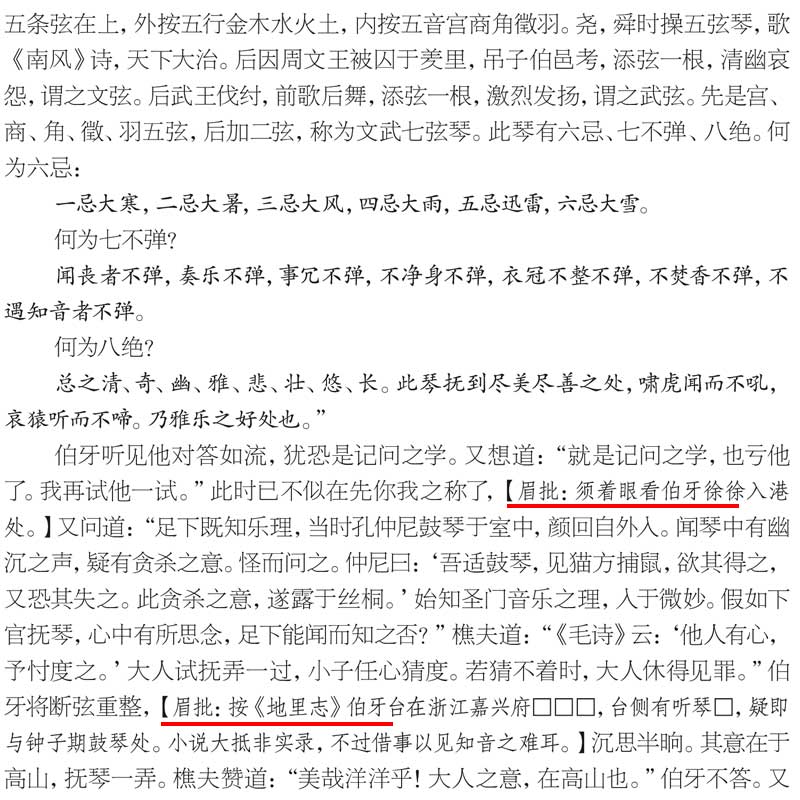 五条弦在上，外按五行金木水火土，内按五音宫商角徵羽。尧，舜时操五弦琴，歌《南风》诗，天下大治。后因周文王被囚于羑里，吊子伯邑考，添弦一根，清幽哀怨，谓之文弦。后武王伐纣，前歌后舞，添弦一根，激烈发扬，谓之武弦。先是宫、商、角、徵、羽五弦，后加二弦，称为文武七弦琴。此琴有六忌、七不弹、八绝。何为六忌：

一忌大寒，二忌大暑，三忌大风，四忌大雨，五忌迅雷，六忌大雪。

何为七不弹？

闻丧者不弹，奏乐不弹，事冗不弹，不净身不弹，衣冠不整不弹，不焚香不弹，不遇知音者不弹。

何为八绝？

总之清、奇、幽、雅、悲、壮、悠、长。此琴抚到尽美尽善之处，啸虎闻而不吼，哀猿听而不啼。乃雅乐之好处也。”

伯牙听见他对答如流，犹恐是记问之学。又想道：“就是记问之学，也亏他了。我再试他一试。”此时已不似在先你我之称了，【眉批：须着眼看伯牙徐徐入港处。】又问道：“足下既知乐理，当时孔仲尼鼓琴于室中，颜回自外入。闻琴中有幽沉之声，疑有贪杀之意。怪而问之。仲尼曰：‘吾适鼓琴，见猫方捕鼠，欲其得之，又恐其失之。此贪杀之意，遂露于丝桐。’始知圣门音乐之理，入于微妙。假如下官抚琴，心中有所思念，足下能闻而知之否？”樵夫道：“《毛诗》云：‘他人有心，予忖度之。’大人试抚弄一过，小子任心猜度。若猜不着时，大人休得见罪。”伯牙将断弦重整，【眉批：按《地里志》伯牙台在浙江嘉兴府□□□，台侧有听琴□，疑即与钟子期鼓琴处。小说大抵非实录，不过借事以见知音之难耳。】沉思半晌。其意在于高山，抚琴一弄。樵夫赞道：“美哉洋洋乎！大人之意，在高山也。”伯牙不答。又